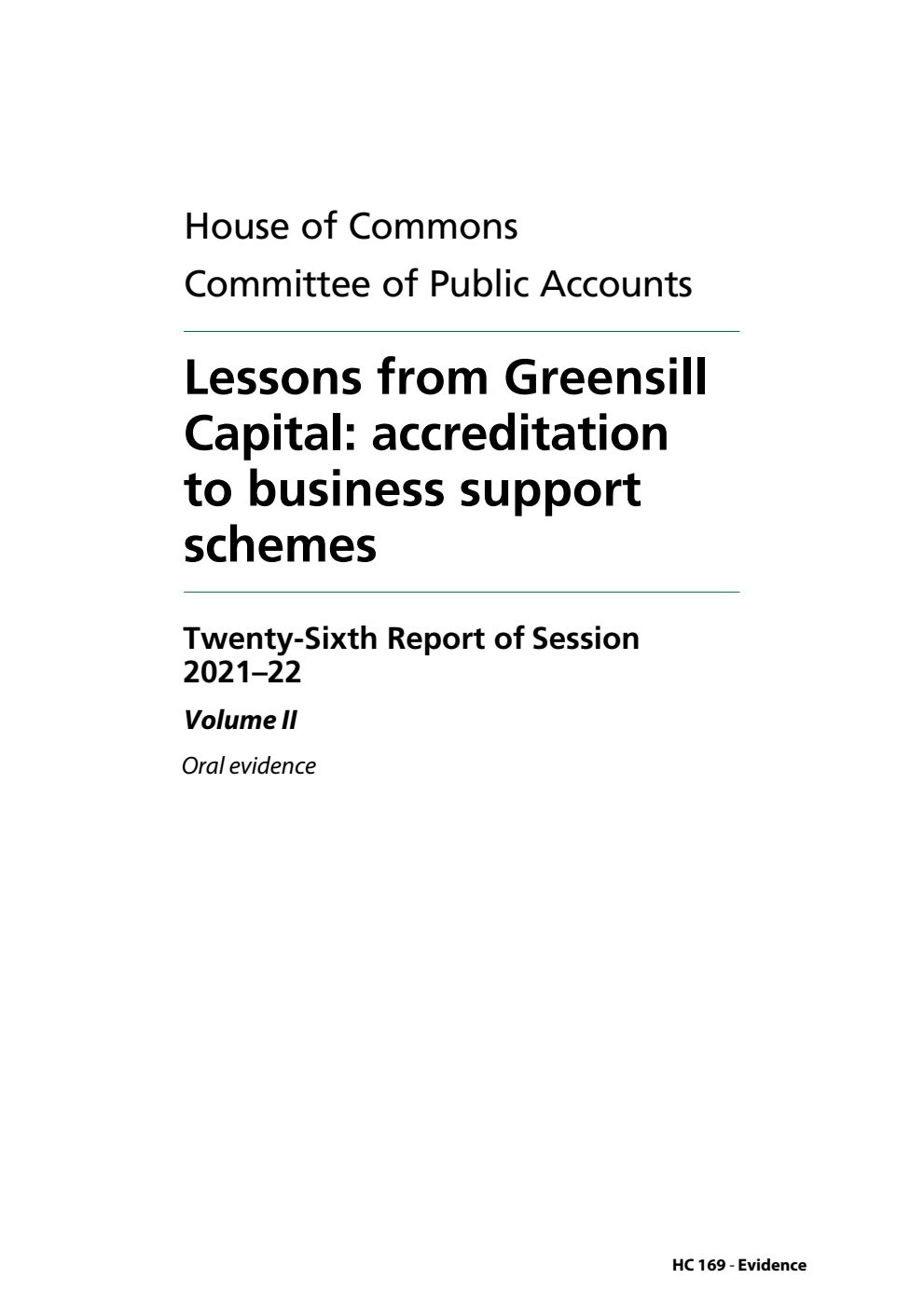 House of Commons
Committee of Public Accounts

Lessons from Greensill Capital: accreditation to business support schemes

Twenty-Sixth Report of Session 2021–22

Volume II

Oral evidence

HC 169 - Evidence